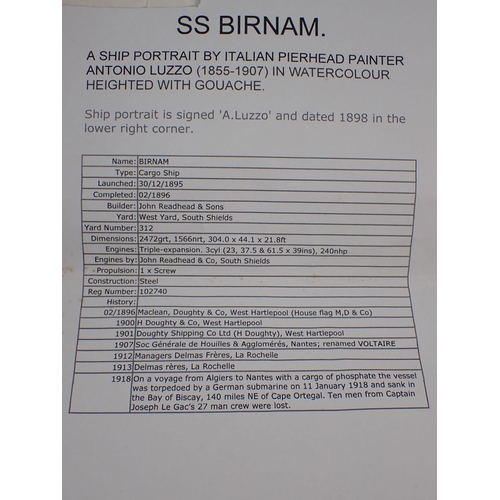 SS BIRNAM.

A SHIP PORTRAIT BY ITALIAN PIERHEAD PAINTER ANTONIO LUZZO (1855-1907) IN WATERCOLOUR HEIGHTED WITH GOUACHE.

Ship portrait is signed 'A.Luzzo' and dated 1898 in the lower right corner.

| Name: | BIRNAM |
|---|---|
| Type: | Cargo Ship |
| Launched: | 30/12/1895 |
| Completed: | 02/1896 |
| Builder: | John Readhead & Sons |
| Yard: | West Yard, South Shields |
| Yard Number: | 312 |
| Dimensions: | 2472grt, 1566nrt, 304.0 x 44.1 x 21.8ft |
| Engines: | Triple-expansion. 3cyl (23, 37.5 & 61.5 x 39ins), 240nhp |
| Engines by: | John Readhead & Co, South Shields |
| Propulsion: | 1 x Screw |
| Construction: | Steel |
| Reg Number: | 102740 |
| History: | |
| 02/1896 | Maclean, Doughty & Co, West Hartlepool (House flag M,D & Co) |
| 1900 | H Doughty & Co, West Hartlepool |
| 1901 | Doughty Shipping Co Ltd (H Doughty), West Hartlepool |
| 1907 | Soc Générale de Houilles & Agglomérés, Nantes; renamed VOLTAIRE |
| 1912 | Managers Delmas Frères, La Rochelle |
| 1913 | Delmas rères, La Rochelle |
| 1918 | On a voyage from Algiers to Nantes with a cargo of phosphate the vessel was torpedoed by a German submarine on 11 January 1918 and sank in the Bay of Biscay, 140 miles NE of Cape Ortegal. Ten men from Captain Joseph Le Gac's 27 man crew were lost. |